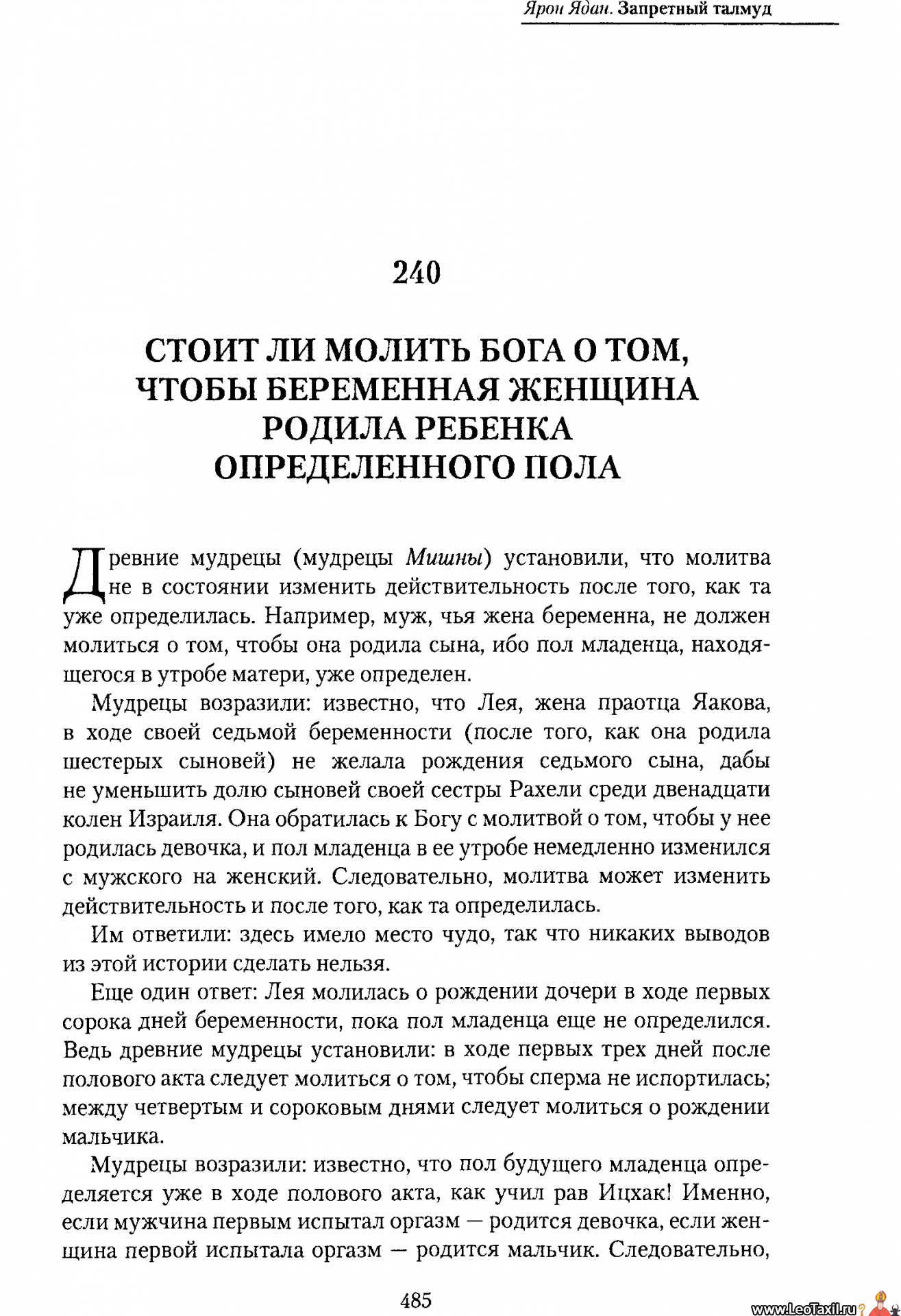 Ярон Ядан. Запретный талмуд

240

СТОИТ ЛИ МОЛИТЬ БОГА О ТОМ, ЧТОБЫ БЕРЕМЕННАЯ ЖЕНЩИНА РОДИЛА РЕБЕНКА ОПРЕДЕЛЕННОГО ПОЛА

Древние мудрецы (мудрецы Мишны) установили, что молитва не в состоянии изменить действительность после того, как та уже определилась. Например, муж, чья жена беременна, не должен молиться о том, чтобы она родила сына, ибо пол младенца, находящегося в утробе матери, уже определен.

Мудрецы возразили: известно, что Лея, жена праотца Яакова, в ходе своей седьмой беременности (после того, как она родила шестерых сыновей) не желала рождения седьмого сына, дабы не уменьшить долю сыновей своей сестры Рахели среди двенадцати колен Израиля. Она обратилась к Богу с молитвой о том, чтобы у нее родилась девочка, и пол младенца в ее утробе немедленно изменился с мужского на женский. Следовательно, молитва может изменить действительность и после того, как та определилась.

Им ответили: здесь имело место чудо, так что никаких выводов из этой истории сделать нельзя.

Еще один ответ: Лея молилась о рождении дочери в ходе первых сорока дней беременности, пока пол младенца еще не определился. Ведь древние мудрецы установили: в ходе первых трех дней после полового акта следует молиться о том, чтобы сперма не испортилась; между четвертым и сороковым днями следует молиться о рождении мальчика.

Мудрецы возразили: известно, что пол будущего младенца определяется уже в ходе полового акта, как учил рав Ицхак! Именно, если мужчина первым испытал оргазм — родится девочка, если женщина первой испытала оргазм — родится мальчик. Следовательно,

485

www.LeoTaxil.ru